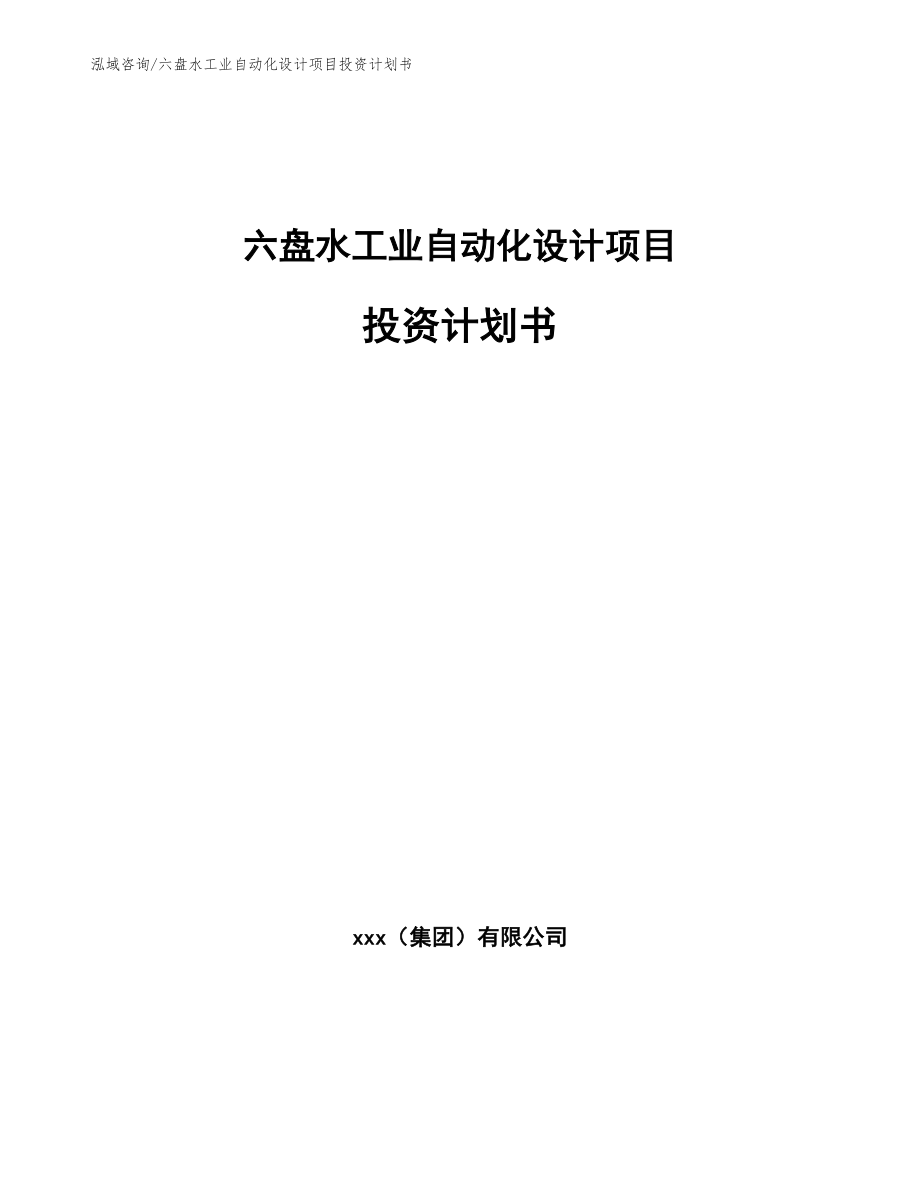 泓域咨询/六盘水工业自动化设计项目投资计划书

六盘水工业自动化设计项目

投资计划书

xxx（集团）有限公司